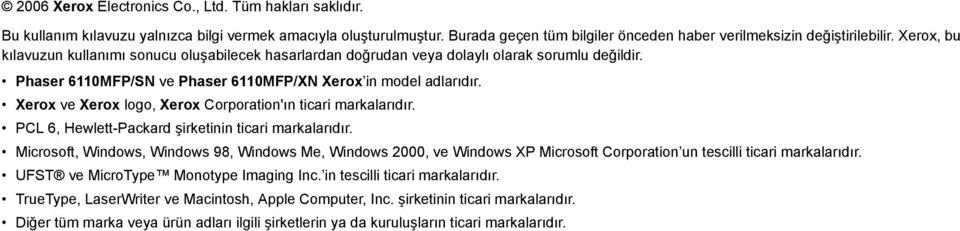 © 2006 Xerox Electronics Co., Ltd. Tüm hakları saklıdır.

Bu kullanım kılavuzu yalnızca bilgi vermek amacıyla oluşturulmuştur. Burada geçen tüm bilgiler önceden haber verilmeksizin değiştirilebilir. Xerox, bu kılavuzun kullanımı sonucu oluşabilecek hasarlardan doğrudan veya dolaylı olarak sorumlu değildir.

• Phaser 6110MFP/SN ve Phaser 6110MFP/XN Xerox'in model adlarıdır.
• Xerox ve Xerox logo, Xerox Corporation'ın ticari markalarıdır.
• PCL 6, Hewlett-Packard şirketinin ticari markalarıdır.
• Microsoft, Windows, Windows 98, Windows Me, Windows 2000, ve Windows XP Microsoft Corporation'un tescilli ticari markalarıdır.
• UFST® ve MicroType™ Monotype Imaging Inc.'in tescilli ticari markalarıdır.
• TrueType, LaserWriter ve Macintosh, Apple Computer, Inc. şirketinin ticari markalarıdır.
• Diğer tüm marka veya ürün adları ilgili şirketlerin ya da kuruluşların ticari markalarıdır.